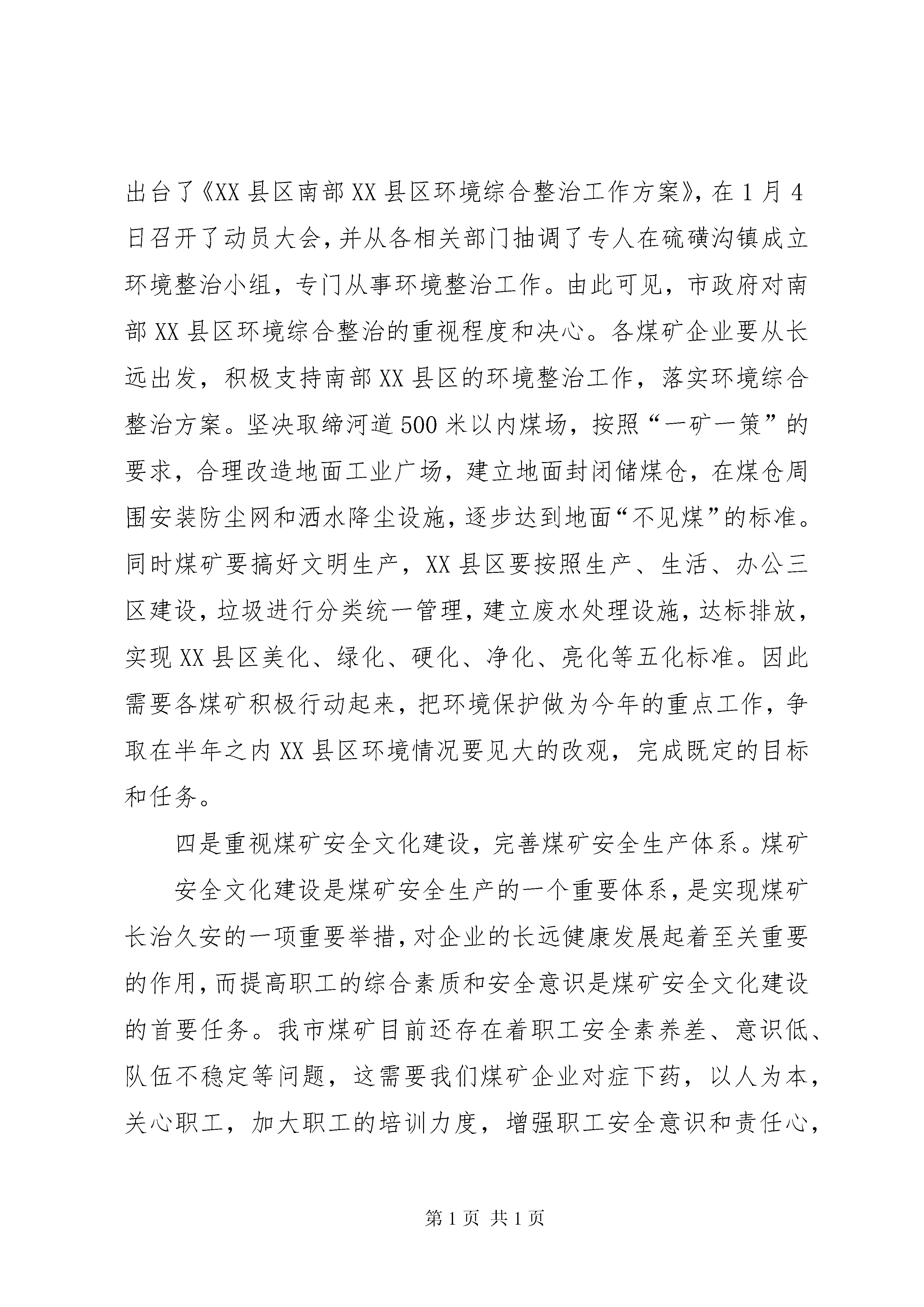 出台了《XX县区南部XX县区环境综合整治工作方案》，在1月4日召开了动员大会，并从各相关部门抽调了专人在硫磺沟镇成立环境整治小组，专门从事环境整治工作。由此可见，市政府对南部XX县区环境综合整治的重视程度和决心。各煤矿企业要从长远出发，积极支持南部XX县区的环境整治工作，落实环境综合整治方案。坚决取缔河道500米以内煤场，按照“一矿一策”的要求，合理改造地面工业广场，建立地面封闭储煤仓，在煤仓周围安装防尘网和洒水降尘设施，逐步达到地面“不见煤”的标准。同时煤矿要搞好文明生产，XX县区要按照生产、生活、办公三区建设，垃圾进行分类统一管理，建立废水处理设施，达标排放，实现XX县区美化、绿化、硬化、净化、亮化等五化标准。因此需要各煤矿积极行动起来，把环境保护做为今年的重点工作，争取在半年之内XX县区环境情况要见大的改观，完成既定的目标和任务。

四是重视煤矿安全文化建设，完善煤矿安全生产体系。煤矿

安全文化建设是煤矿安全生产的一个重要体系，是实现煤矿长治久安的一项重要举措，对企业的长远健康发展起着至关重要的作用，而提高职工的综合素质和安全意识是煤矿安全文化建设的首要任务。我市煤矿目前还存在着职工安全素养差、意识低、队伍不稳定等问题，这需要我们煤矿企业对症下药，以人为本，关心职工，加大职工的培训力度，增强职工安全意识和责任心，

第1页 共1页